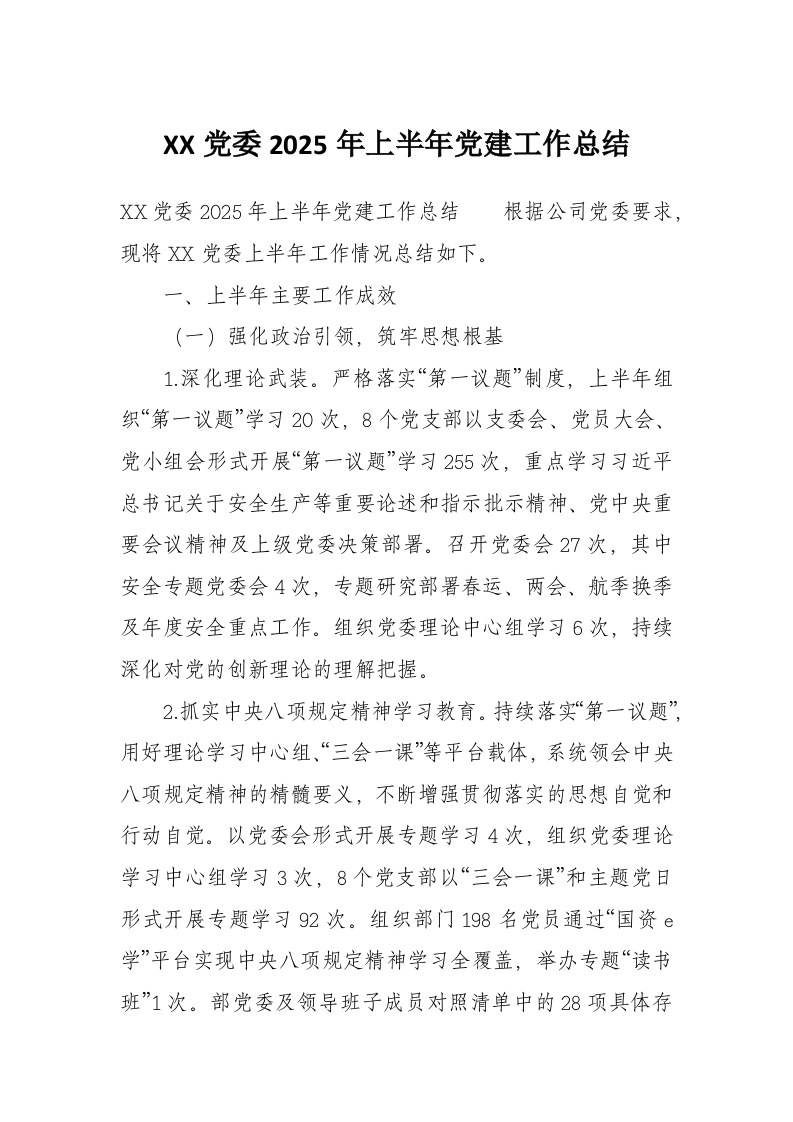 XX 党委 2025 年上半年党建工作总结

XX 党委 2025 年上半年党建工作总结　　根据公司党委要求，现将 XX 党委上半年工作情况总结如下。

一、上半年主要工作成效

（一）强化政治引领，筑牢思想根基

1.深化理论武装。严格落实“第一议题”制度，上半年组织“第一议题”学习 20 次，8 个党支部以支委会、党员大会、党小组会形式开展“第一议题”学习 255 次，重点学习习近平总书记关于安全生产等重要论述和指示批示精神、党中央重要会议精神及上级党委决策部署。召开党委会 27 次，其中安全专题党委会 4 次，专题研究部署春运、两会、航季换季及年度安全重点工作。组织党委理论中心组学习 6 次，持续深化对党的创新理论的理解把握。

2.抓实中央八项规定精神学习教育。持续落实“第一议题”，用好理论学习中心组、“三会一课”等平台载体，系统领会中央八项规定精神的精髓要义，不断增强贯彻落实的思想自觉和行动自觉。以党委会形式开展专题学习 4 次，组织党委理论学习中心组学习 3 次，8 个党支部以“三会一课”和主题党日形式开展专题学习 92 次。组织部门 198 名党员通过“国资 e 学”平台实现中央八项规定精神学习全覆盖，举办专题“读书班”1 次。部党委及领导班子成员对照清单中的 28 项具体存